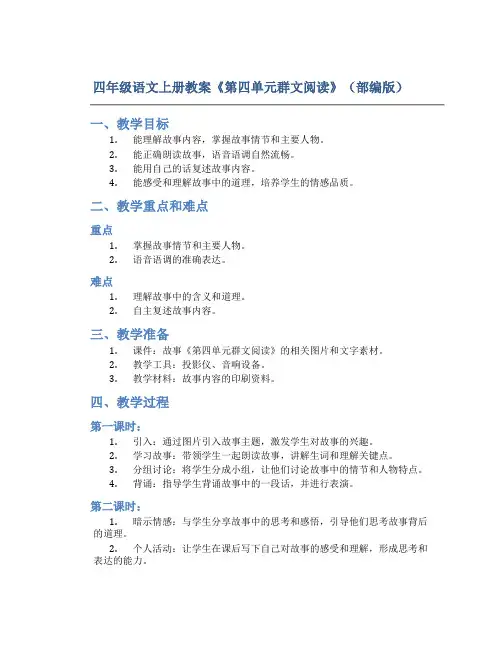 四年级语文上册教案《第四单元群文阅读》（部编版）

一、教学目标

1. 能理解故事内容，掌握故事情节和主要人物。
2. 能正确朗读故事，语音语调自然流畅。
3. 能用自己的话复述故事内容。
4. 能感受和理解故事中的道理，培养学生的情感品质。

二、教学重点和难点

重点

1. 掌握故事情节和主要人物。
2. 语音语调的准确表达。

难点

1. 理解故事中的含义和道理。
2. 自主复述故事内容。

三、教学准备

1. 课件：故事《第四单元群文阅读》的相关图片和文字素材。
2. 教学工具：投影仪、音响设备。
3. 教学材料：故事内容的印刷资料。

四、教学过程

第一课时：

1. 引入：通过图片引入故事主题，激发学生对故事的兴趣。
2. 学习故事：带领学生一起朗读故事，讲解生词和理解关键点。
3. 分组讨论：将学生分成小组，让他们讨论故事中的情节和人物特点。
4. 背诵：指导学生背诵故事中的一段话，并进行表演。

第二课时：

1. 暗示情感：与学生分享故事中的思考和感悟，引导他们思考故事背后的道理。
2. 个人活动：让学生在课后写下自己对故事的感受和理解，形成思考和表达的能力。